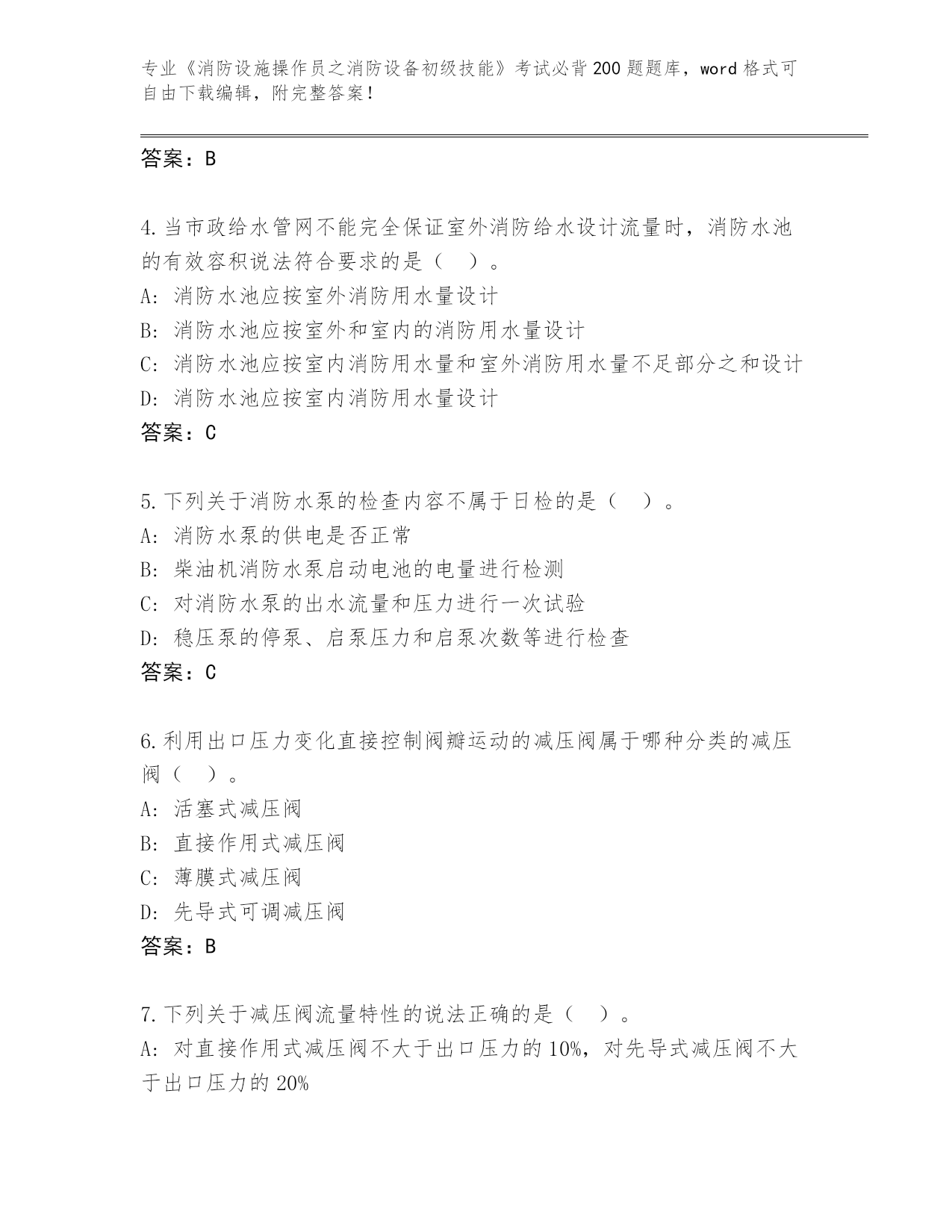 专业《消防设施操作员之消防设备初级技能》考试必背200题题库，word格式可自由下载编辑，附完整答案！

答案：B

4.当市政给水管网不能完全保证室外消防给水设计流量时，消防水池的有效容积说法符合要求的是（ ）。
A: 消防水池应按室外消防用水量设计
B: 消防水池应按室外和室内的消防用水量设计
C: 消防水池应按室内消防用水量和室外消防用水量不足部分之和设计
D: 消防水池应按室内消防用水量设计
答案：C

5.下列关于消防水泵的检查内容不属于日检的是（ ）。
A: 消防水泵的供电是否正常
B: 柴油机消防水泵启动电池的电量进行检测
C: 对消防水泵的出水流量和压力进行一次试验
D: 稳压泵的停泵、启泵压力和启泵次数等进行检查
答案：C

6.利用出口压力变化直接控制阀瓣运动的减压阀属于哪种分类的减压阀（ ）。
A: 活塞式减压阀
B: 直接作用式减压阀
C: 薄膜式减压阀
D: 先导式可调减压阀
答案：B

7.下列关于减压阀流量特性的说法正确的是（ ）。
A: 对直接作用式减压阀不大于出口压力的10%，对先导式减压阀不大于出口压力的20%